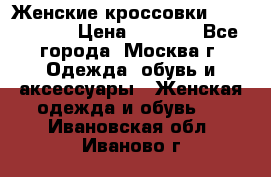 Женские кроссовки Цена Все города Москва г Одежда обувь и аксессуары Женская одежда и обувь Ивановская обл Иваново г